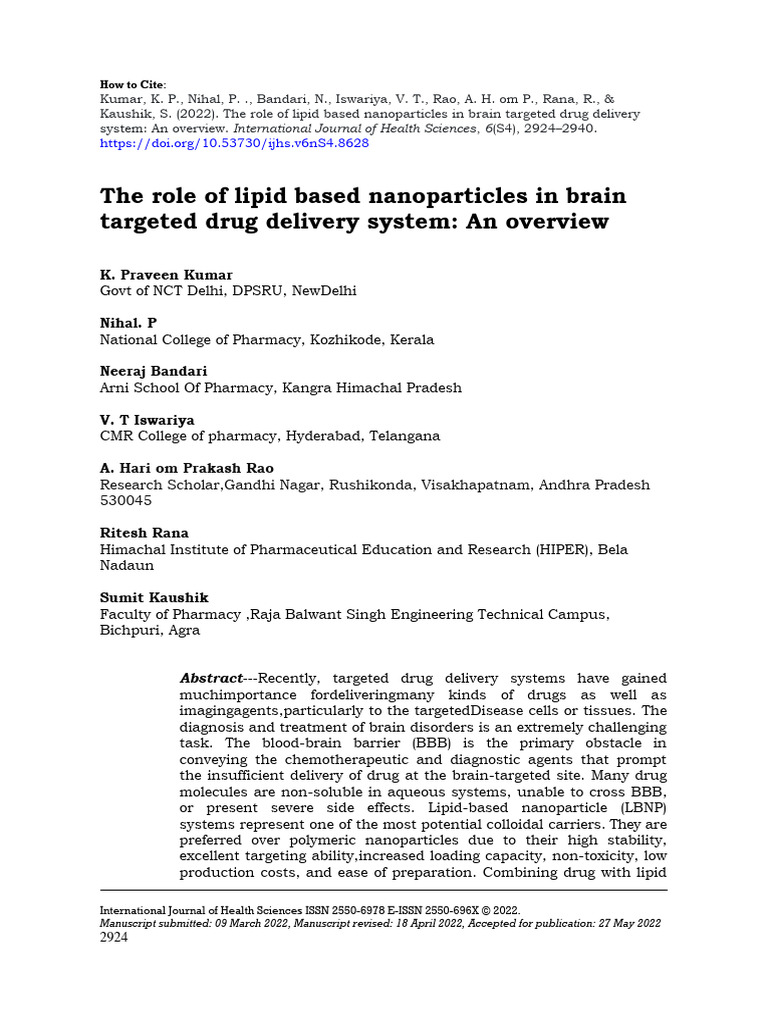 How to Cite:
Kumar, K. P., Nihal, P. ., Bandari, N., Iswariya, V. T., Rao, A. H. om P., Rana, R., & Kaushik, S. (2022). The role of lipid based nanoparticles in brain targeted drug delivery system: An overview. International Journal of Health Sciences, 6(S4), 2924–2940. https://doi.org/10.53730/ijhs.v6nS4.8628

The role of lipid based nanoparticles in brain targeted drug delivery system: An overview

K. Praveen Kumar
Govt of NCT Delhi, DPSRU, NewDelhi

Nihal. P
National College of Pharmacy, Kozhikode, Kerala

Neeraj Bandari
Arni School Of Pharmacy, Kangra Himachal Pradesh

V. T Iswariya
CMR College of pharmacy, Hyderabad, Telangana

A. Hari om Prakash Rao
Research Scholar,Gandhi Nagar, Rushikonda, Visakhapatnam, Andhra Pradesh 530045

Ritesh Rana
Himachal Institute of Pharmaceutical Education and Research (HIPER), Bela Nadaun

Sumit Kaushik
Faculty of Pharmacy ,Raja Balwant Singh Engineering Technical Campus, Bichpuri, Agra

Abstract---Recently, targeted drug delivery systems have gained muchimportance fordeliveringmany kinds of drugs as well as imagingagents,particularly to the targetedDisease cells or tissues. The diagnosis and treatment of brain disorders is an extremely challenging task. The blood-brain barrier (BBB) is the primary obstacle in conveying the chemotherapeutic and diagnostic agents that prompt the insufficient delivery of drug at the brain-targeted site. Many drug molecules are non-soluble in aqueous systems, unable to cross BBB, or present severe side effects. Lipid-based nanoparticle (LBNP) systems represent one of the most potential colloidal carriers. They are preferred over polymeric nanoparticles due to their high stability, excellent targeting ability,increased loading capacity, non-toxicity, low production costs, and ease of preparation. Combining drug with lipid

International Journal of Health Sciences ISSN 2550-6978 E-ISSN 2550-696X © 2022.
Manuscript submitted: 09 March 2022, Manuscript revised: 18 April 2022, Accepted for publication: 27 May 2022
2924